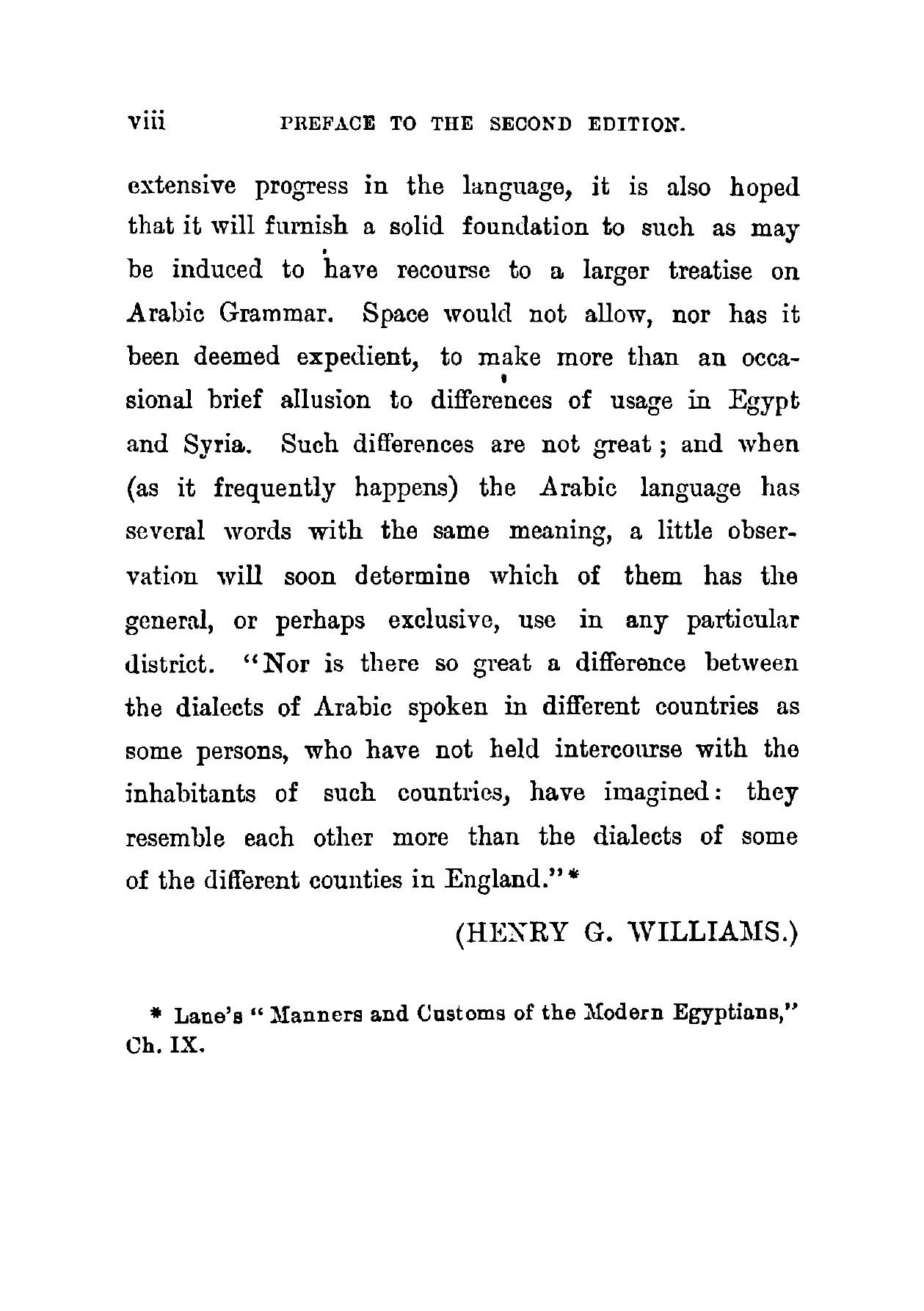 viii PREFACE TO THE SECOND EDITION.

extensive progress in the language, it is also hoped that it will furnish a solid foundation to such as may be induced to have recourse to a larger treatise on Arabic Grammar. Space would not allow, nor has it been deemed expedient, to make more than an occasional brief allusion to differences of usage in Egypt and Syria. Such differences are not great; and when (as it frequently happens) the Arabic language has several words with the same meaning, a little observation will soon determine which of them has the general, or perhaps exclusive, use in any particular district. "Nor is there so great a difference between the dialects of Arabic spoken in different countries as some persons, who have not held intercourse with the inhabitants of such countries, have imagined: they resemble each other more than the dialects of some of the different counties in England."*

(HENRY G. WILLIAMS.)

* Lane's "Manners and Customs of the Modern Egyptians," Ch. IX.